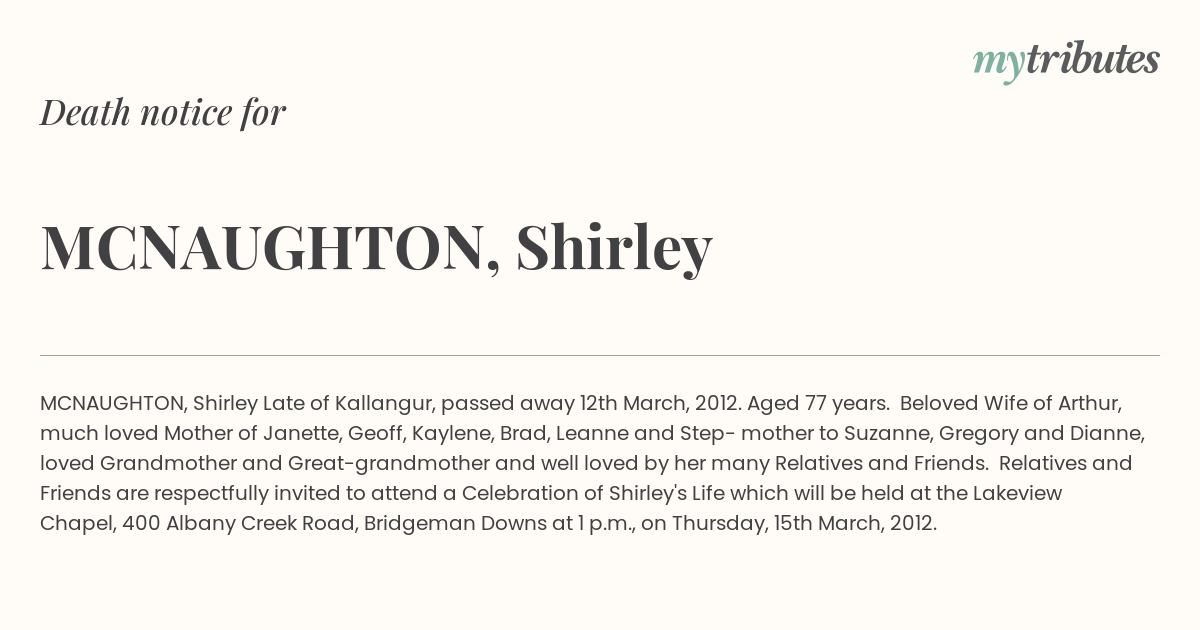 mytributes

Death notice for

MCNAUGHTON, Shirley

MCNAUGHTON, Shirley Late of Kallangur, passed away 12th March, 2012. Aged 77 years. Beloved Wife of Arthur, much loved Mother of Janette, Geoff, Kaylene, Brad, Leanne and Step- mother to Suzanne, Gregory and Dianne, loved Grandmother and Great-grandmother and well loved by her many Relatives and Friends. Relatives and Friends are respectfully invited to attend a Celebration of Shirley's Life which will be held at the Lakeview Chapel, 400 Albany Creek Road, Bridgeman Downs at 1 p.m., on Thursday, 15th March, 2012.